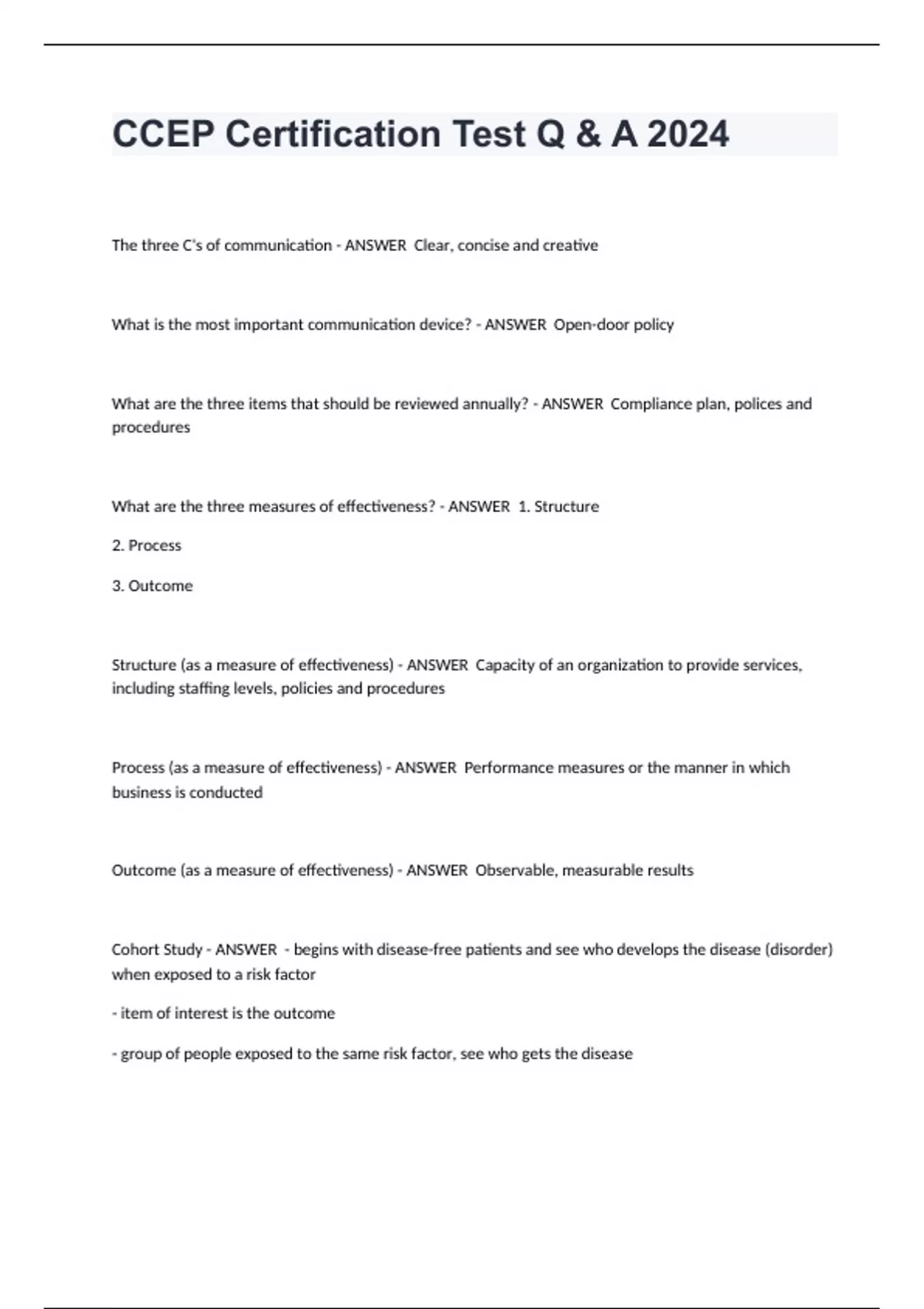 CCEP Certification Test Q & A 2024

The three C's of communication - ANSWER Clear, concise and creative

What is the most important communication device? - ANSWER Open-door policy

What are the three items that should be reviewed annually? - ANSWER Compliance plan, polices and procedures

What are the three measures of effectiveness? - ANSWER 1. Structure

2. Process

3. Outcome

Structure (as a measure of effectiveness) - ANSWER Capacity of an organization to provide services, including staffing levels, policies and procedures

Process (as a measure of effectiveness) - ANSWER Performance measures or the manner in which business is conducted

Outcome (as a measure of effectiveness) - ANSWER Observable, measurable results

Cohort Study - ANSWER - begins with disease-free patients and see who develops the disease (disorder) when exposed to a risk factor

- item of interest is the outcome

- group of people exposed to the same risk factor, see who gets the disease